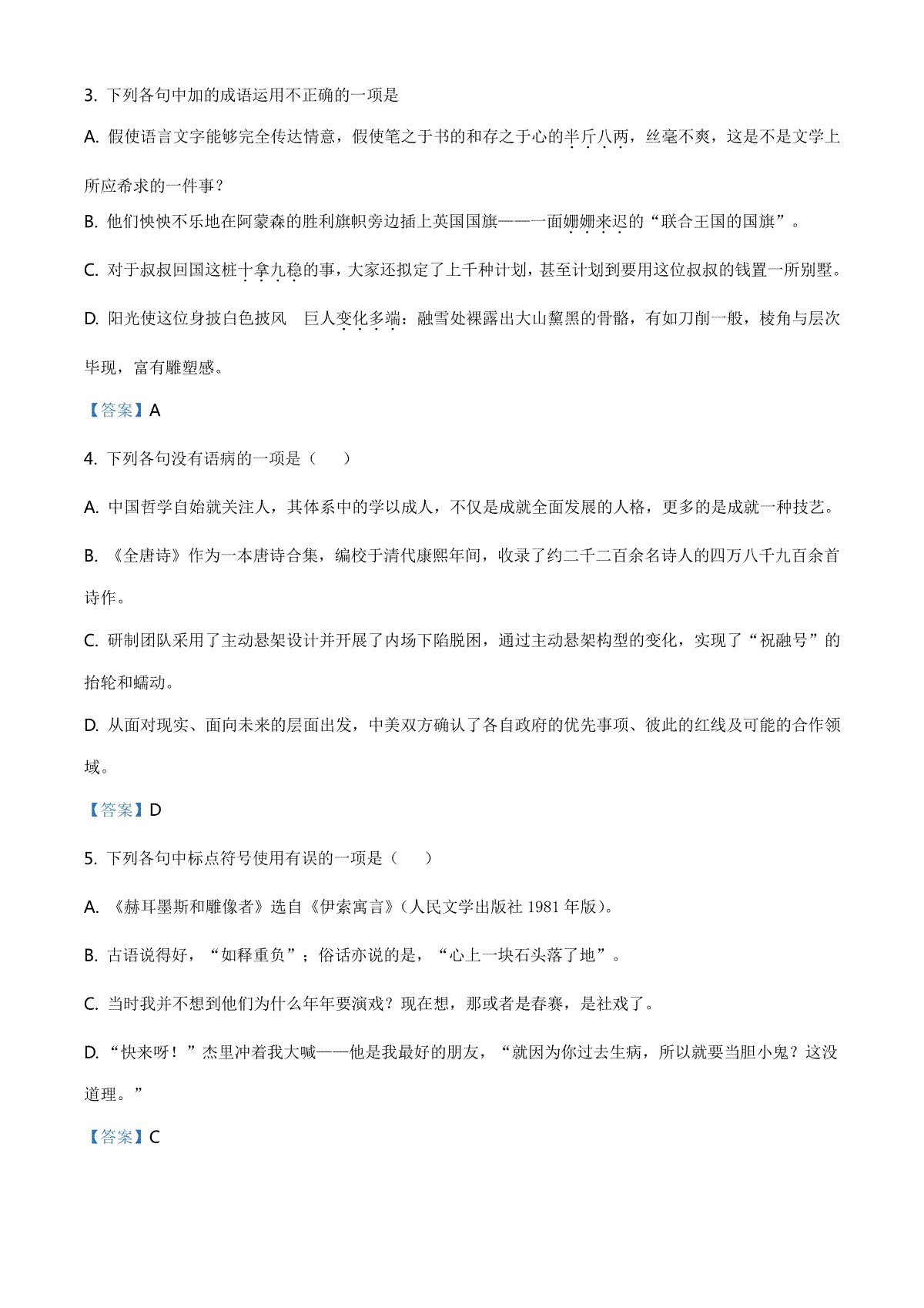 3. 下列各句中加的成语运用不正确的一项是

A. 假使语言文字能够完全传达情意，假使笔之于书的和存之于心的半斤八两，丝毫不爽，这是不是文学上所应希求的一件事？

B. 他们怏怏不乐地在阿蒙森的胜利旗帜旁边插上英国国旗——一面姗姗来迟的“联合王国的国旗”。

C. 对于叔叔回国这桩十拿九稳的事，大家还拟定了上千种计划，甚至计划到要用这位叔叔的钱置一所别墅。

D. 阳光使这位身披白色披风　巨人变化多端：融雪处裸露出大山黧黑的骨骼，有如刀削一般，棱角与层次毕现，富有雕塑感。

【答案】A

4. 下列各句没有语病的一项是（　　）

A. 中国哲学自始就关注人，其体系中的学以成人，不仅是成就全面发展的人格，更多的是成就一种技艺。

B. 《全唐诗》作为一本唐诗合集，编校于清代康熙年间，收录了约二千二百余名诗人的四万八千九百余首诗作。

C. 研制团队采用了主动悬架设计并开展了内场下陷脱困，通过主动悬架构型的变化，实现了“祝融号”的抬轮和蠕动。

D. 从面对现实、面向未来的层面出发，中美双方确认了各自政府的优先事项、彼此的红线及可能的合作领域。

【答案】D

5. 下列各句中标点符号使用有误的一项是（　　）

A. 《赫耳墨斯和雕像者》选自《伊索寓言》（人民文学出版社 1981 年版）。

B. 古语说得好，“如释重负”；俗话亦说的是，“心上一块石头落了地”。

C. 当时我并不想到他们为什么年年要演戏？现在想，那或者是春赛，是社戏了。

D. “快来呀！”杰里冲着我大喊——他是我最好的朋友，“就因为你过去生病，所以就要当胆小鬼？这没道理。”

【答案】C